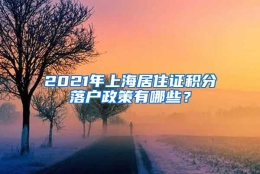 2021年上海居住证积分落户政策有哪些？